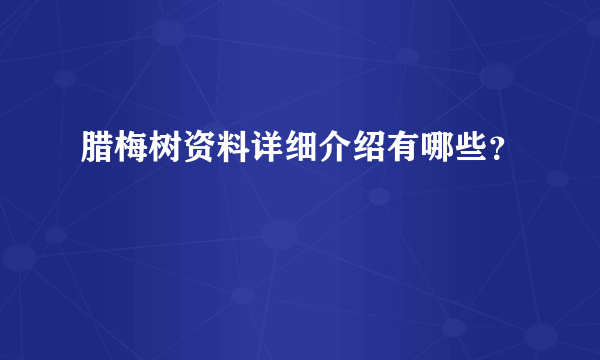 腊梅树资料详细介绍有哪些？